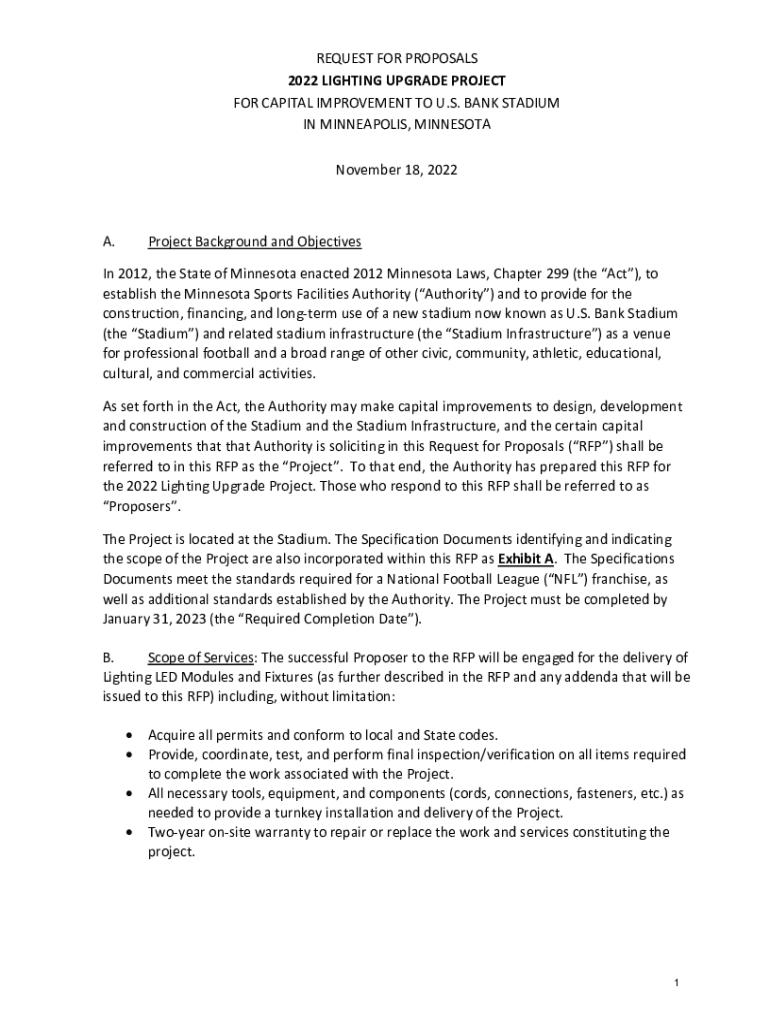 REQUEST FOR PROPOSALS
2022 LIGHTING UPGRADE PROJECT
FOR CAPITAL IMPROVEMENT TO U.S. BANK STADIUM
IN MINNEAPOLIS, MINNESOTA

November 18, 2022

A. Project Background and Objectives

In 2012, the State of Minnesota enacted 2012 Minnesota Laws, Chapter 299 (the "Act"), to establish the Minnesota Sports Facilities Authority ("Authority") and to provide for the construction, financing, and long-term use of a new stadium now known as U.S. Bank Stadium (the "Stadium") and related stadium infrastructure (the "Stadium Infrastructure") as a venue for professional football and a broad range of other civic, community, athletic, educational, cultural, and commercial activities.

As set forth in the Act, the Authority may make capital improvements to design, development and construction of the Stadium and the Stadium Infrastructure, and the certain capital improvements that that Authority is soliciting in this Request for Proposals ("RFP") shall be referred to in this RFP as the "Project". To that end, the Authority has prepared this RFP for the 2022 Lighting Upgrade Project. Those who respond to this RFP shall be referred to as "Proposers".

The Project is located at the Stadium. The Specification Documents identifying and indicating the scope of the Project are also incorporated within this RFP as Exhibit A. The Specifications Documents meet the standards required for a National Football League ("NFL") franchise, as well as additional standards established by the Authority. The Project must be completed by January 31, 2023 (the "Required Completion Date").

B. Scope of Services: The successful Proposer to the RFP will be engaged for the delivery of Lighting LED Modules and Fixtures (as further described in the RFP and any addenda that will be issued to this RFP) including, without limitation:

• Acquire all permits and conform to local and State codes.
• Provide, coordinate, test, and perform final inspection/verification on all items required to complete the work associated with the Project.
• All necessary tools, equipment, and components (cords, connections, fasteners, etc.) as needed to provide a turnkey installation and delivery of the Project.
• Two-year on-site warranty to repair or replace the work and services constituting the project.

1